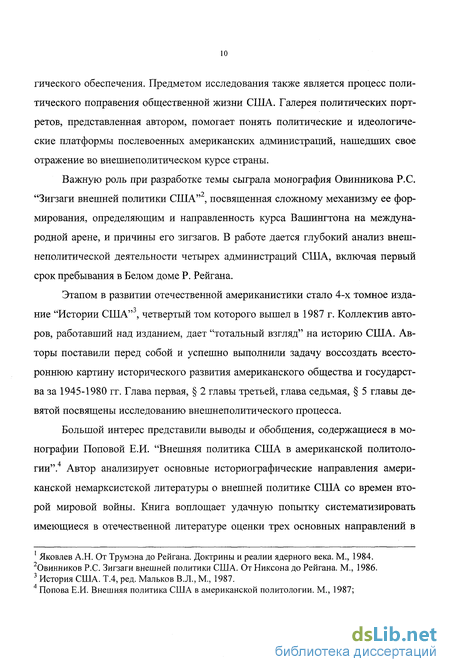 10

гического обеспечения. Предметом исследования также является процесс политического поправения общественной жизни США. Галерея политических портретов, представленная автором, помогает понять политические и идеологические платформы послевоенных американских администраций, нашедших свое отражение во внешнеполитическом курсе страны.

Важную роль при разработке темы сыграла монография Овинникова Р.С. "Зигзаги внешней политики США"$^2$, посвященная сложному механизму ее формирования, определяющим и направленность курса Вашингтона на международной арене, и причины его зигзагов. В работе дается глубокий анализ внешнеполитической деятельности четырех администраций США, включая первый срок пребывания в Белом доме Р. Рейгана.

Этапом в развитии отечественной американистики стало 4-х томное издание "Истории США"$^3$, четвертый том которого вышел в 1987 г. Коллектив авторов, работавший над изданием, дает "тотальный взгляд" на историю США. Авторы поставили перед собой и успешно выполнили задачу воссоздать всестороннюю картину исторического развития американского общества и государства за 1945-1980 гг. Глава первая, § 2 главы третьей, глава седьмая, § 5 главы девятой посвящены исследованию внешнеполитического процесса.

Большой интерес представили выводы и обобщения, содержащиеся в монографии Поповой Е.И. "Внешняя политика США в американской политологии".$^4$ Автор анализирует основные историографические направления американской немарксистской литературы о внешней политике США со времен второй мировой войны. Книга воплощает удачную попытку систематизировать имеющиеся в отечественной литературе оценки трех основных направлений в

$^1$ Яковлев А.Н. От Трумэна до Рейгана. Доктрины и реалии ядерного века. М., 1984.
$^2$Овинников Р.С. Зигзаги внешней политики США. От Никсона до Рейгана. М., 1986.
$^3$ История США. Т.4, ред. Мальков В.Л., М., 1987.
$^4$ Попова Е.И. Внешняя политика США в американской политологии. М., 1987;

dsLib.net
библиотека диссертаций